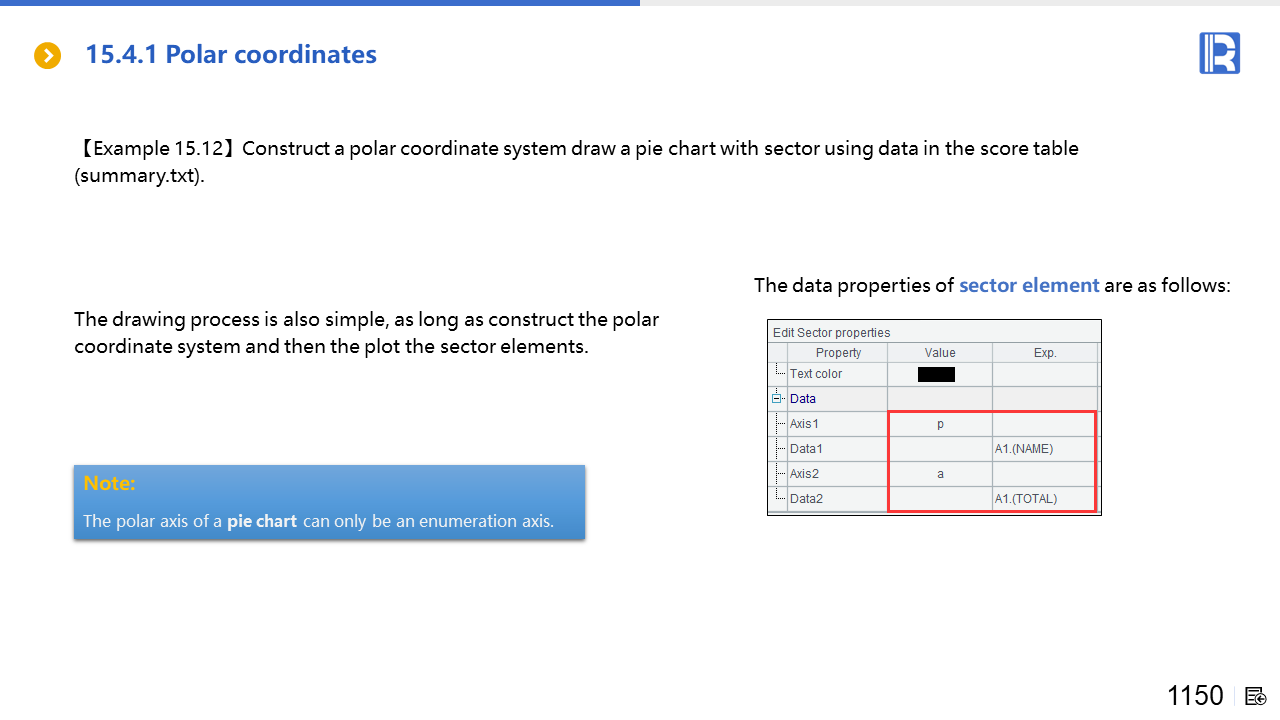 15.4.1 Polar coordinates

【Example 15.12】Construct a polar coordinate system draw a pie chart with sector using data in the score table (summary.txt).

The drawing process is also simple, as long as construct the polar coordinate system and then the plot the sector elements.

Note:

The polar axis of a pie chart can only be an enumeration axis.

The data properties of sector element are as follows:

Edit Sector properties

| Property | Value | Exp. |
|---|---|---|
| Text color | | |
| Data | | |
| Axis1 | p | |
| Data1 | | A1.(NAME) |
| Axis2 | a | |
| Data2 | | A1.(TOTAL) |

1150